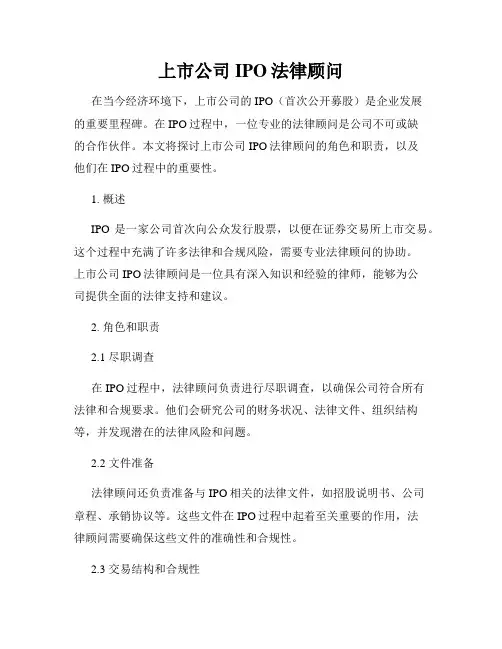 上市公司 IPO 法律顾问

在当今经济环境下，上市公司的 IPO（首次公开募股）是企业发展的重要里程碑。在 IPO 过程中，一位专业的法律顾问是公司不可或缺的合作伙伴。本文将探讨上市公司 IPO 法律顾问的角色和职责，以及他们在 IPO 过程中的重要性。

1. 概述

IPO 是一家公司首次向公众发行股票，以便在证券交易所上市交易。这个过程中充满了许多法律和合规风险，需要专业法律顾问的协助。上市公司 IPO 法律顾问是一位具有深入知识和经验的律师，能够为公司提供全面的法律支持和建议。

2. 角色和职责

2.1 尽职调查

在 IPO 过程中，法律顾问负责进行尽职调查，以确保公司符合所有法律和合规要求。他们会研究公司的财务状况、法律文件、组织结构等，并发现潜在的法律风险和问题。

2.2 文件准备

法律顾问还负责准备与 IPO 相关的法律文件，如招股说明书、公司章程、承销协议等。这些文件在 IPO 过程中起着至关重要的作用，法律顾问需要确保这些文件的准确性和合规性。

2.3 交易结构和合规性